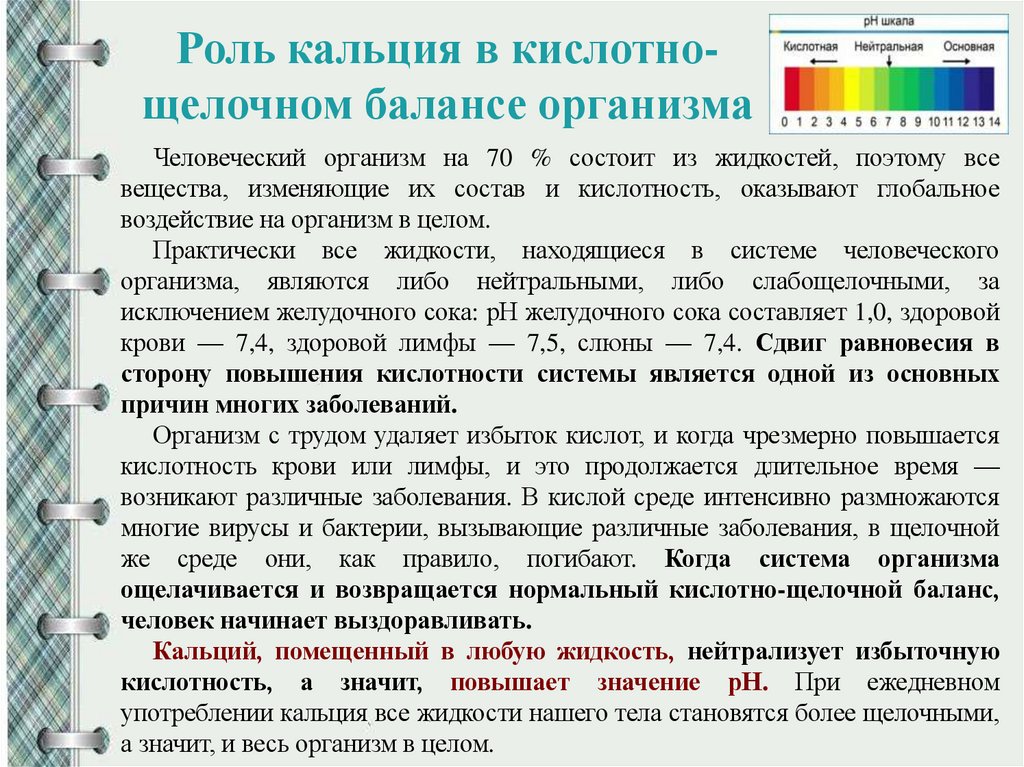 Роль кальция в кислотно-щелочном балансе организма

pH шкала

Кислотная Нейтральная Основная

0 1 2 3 4 5 6 7 8 9 10 11 12 13 14

Человеческий организм на 70 % состоит из жидкостей, поэтому все вещества, изменяющие их состав и кислотность, оказывают глобальное воздействие на организм в целом.

Практически все жидкости, находящиеся в системе человеческого организма, являются либо нейтральными, либо слабощелочными, за исключением желудочного сока: pH желудочного сока составляет 1,0, здоровой крови — 7,4, здоровой лимфы — 7,5, слюны — 7,4. Сдвиг равновесия в сторону повышения кислотности системы является одной из основных причин многих заболеваний.

Организм с трудом удаляет избыток кислот, и когда чрезмерно повышается кислотность крови или лимфы, и это продолжается длительное время — возникают различные заболевания. В кислой среде интенсивно размножаются многие вирусы и бактерии, вызывающие различные заболевания, в щелочной же среде они, как правило, погибают. Когда система организма ощелачивается и возвращается нормальный кислотно-щелочной баланс, человек начинает выздоравливать.

Кальций, помещенный в любую жидкость, нейтрализует избыточную кислотность, а значит, повышает значение pH. При ежедневном употреблении кальция все жидкости нашего тела становятся более щелочными, а значит, и весь организм в целом.